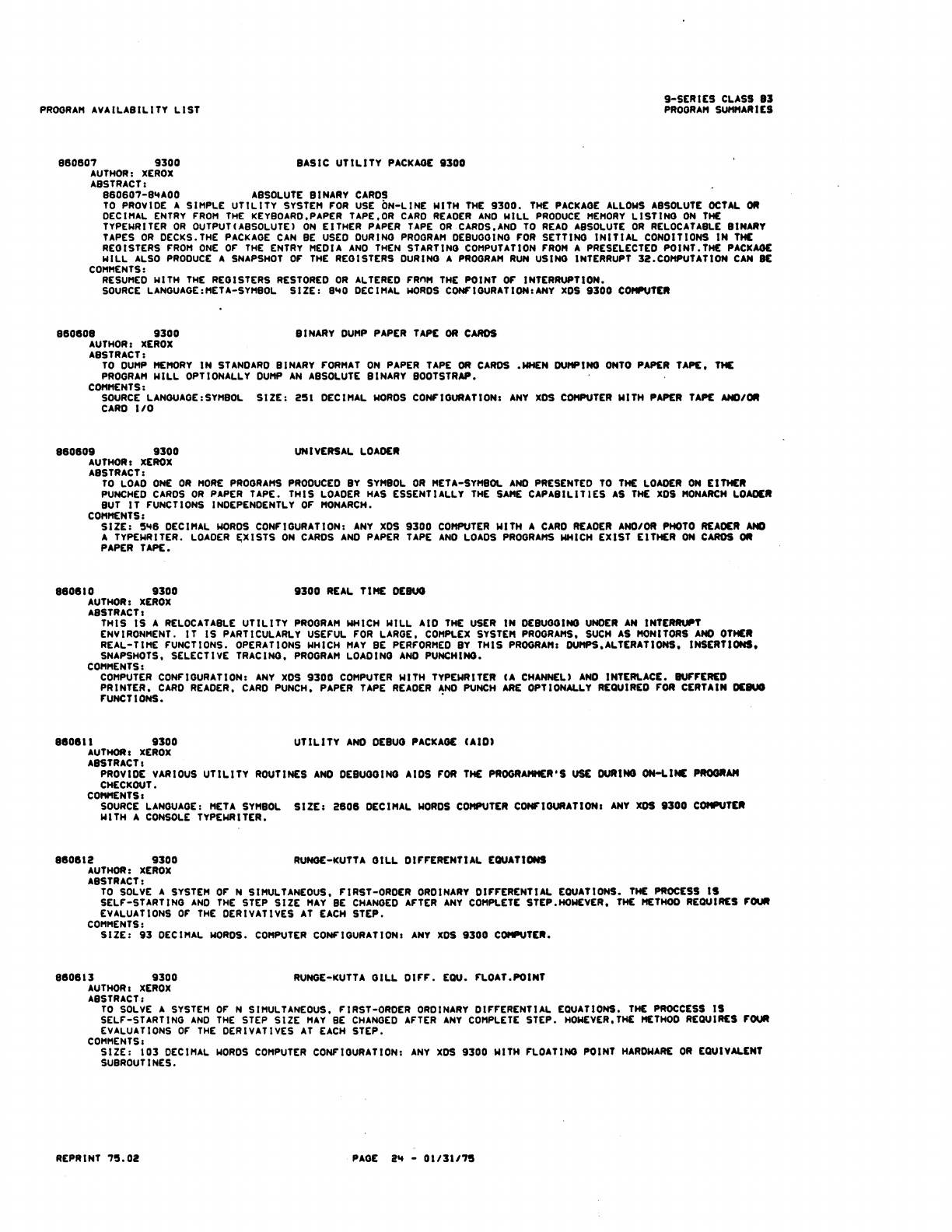 PROGRAM AVAILABILITY LIST

9-SERIES CLASS 83
PROGRAM SUMMARIES

860607 9300 BASIC UTILITY PACKAGE 9300
AUTHOR: XEROX
ABSTRACT:
860607-84A00 ABSOLUTE BINARY CARDS
TO PROVIDE A SIMPLE UTILITY SYSTEM FOR USE ON-LINE WITH THE 9300. THE PACKAGE ALLOWS ABSOLUTE OCTAL OR DECIMAL ENTRY FROM THE KEYBOARD,PAPER TAPE,OR CARD READER AND WILL PRODUCE MEMORY LISTING ON THE TYPEWRITER OR OUTPUT(ABSOLUTE) ON EITHER PAPER TAPE OR CARDS,AND TO READ ABSOLUTE OR RELOCATABLE BINARY TAPES OR DECKS.THE PACKAGE CAN BE USED DURING PROGRAM DEBUGGING FOR SETTING INITIAL CONDITIONS IN THE REGISTERS FROM ONE OF THE ENTRY MEDIA AND THEN STARTING COMPUTATION FROM A PRESELECTED POINT.THE PACKAGE WILL ALSO PRODUCE A SNAPSHOT OF THE REGISTERS DURING A PROGRAM RUN USING INTERRUPT 32.COMPUTATION CAN BE
COMMENTS:
RESUMED WITH THE REGISTERS RESTORED OR ALTERED FROM THE POINT OF INTERRUPTION.
SOURCE LANGUAGE:META-SYMBOL SIZE: 840 DECIMAL WORDS CONFIGURATION:ANY XDS 9300 COMPUTER

860608 9300 BINARY DUMP PAPER TAPE OR CARDS
AUTHOR: XEROX
ABSTRACT:
TO DUMP MEMORY IN STANDARD BINARY FORMAT ON PAPER TAPE OR CARDS .WHEN DUMPING ONTO PAPER TAPE, THE PROGRAM WILL OPTIONALLY DUMP AN ABSOLUTE BINARY BOOTSTRAP.
COMMENTS:
SOURCE LANGUAGE:SYMBOL SIZE: 251 DECIMAL WORDS CONFIGURATION: ANY XDS COMPUTER WITH PAPER TAPE AND/OR CARD I/O

860609 9300 UNIVERSAL LOADER
AUTHOR: XEROX
ABSTRACT:
TO LOAD ONE OR MORE PROGRAMS PRODUCED BY SYMBOL OR META-SYMBOL AND PRESENTED TO THE LOADER ON EITHER PUNCHED CARDS OR PAPER TAPE. THIS LOADER HAS ESSENTIALLY THE SAME CAPABILITIES AS THE XDS MONARCH LOADER BUT IT FUNCTIONS INDEPENDENTLY OF MONARCH.
COMMENTS:
SIZE: 546 DECIMAL WORDS CONFIGURATION: ANY XDS 9300 COMPUTER WITH A CARD READER AND/OR PHOTO READER AND A TYPEWRITER. LOADER EXISTS ON CARDS AND PAPER TAPE AND LOADS PROGRAMS WHICH EXIST EITHER ON CARDS OR PAPER TAPE.

860610 9300 9300 REAL TIME DEBUG
AUTHOR: XEROX
ABSTRACT:
THIS IS A RELOCATABLE UTILITY PROGRAM WHICH WILL AID THE USER IN DEBUGGING UNDER AN INTERRUPT ENVIRONMENT. IT IS PARTICULARLY USEFUL FOR LARGE, COMPLEX SYSTEM PROGRAMS, SUCH AS MONITORS AND OTHER REAL-TIME FUNCTIONS. OPERATIONS WHICH MAY BE PERFORMED BY THIS PROGRAM: DUMPS,ALTERATIONS, INSERTIONS, SNAPSHOTS, SELECTIVE TRACING, PROGRAM LOADING AND PUNCHING.
COMMENTS:
COMPUTER CONFIGURATION: ANY XDS 9300 COMPUTER WITH TYPEWRITER (A CHANNEL) AND INTERLACE. BUFFERED PRINTER, CARD READER, CARD PUNCH, PAPER TAPE READER AND PUNCH ARE OPTIONALLY REQUIRED FOR CERTAIN DEBUG FUNCTIONS.

860611 9300 UTILITY AND DEBUG PACKAGE (AID)
AUTHOR: XEROX
ABSTRACT:
PROVIDE VARIOUS UTILITY ROUTINES AND DEBUGGING AIDS FOR THE PROGRAMMER'S USE DURING ON-LINE PROGRAM CHECKOUT.
COMMENTS:
SOURCE LANGUAGE: META SYMBOL SIZE: 2606 DECIMAL WORDS COMPUTER CONFIGURATION: ANY XDS 9300 COMPUTER WITH A CONSOLE TYPEWRITER.

860612 9300 RUNGE-KUTTA GILL DIFFERENTIAL EQUATIONS
AUTHOR: XEROX
ABSTRACT:
TO SOLVE A SYSTEM OF N SIMULTANEOUS, FIRST-ORDER ORDINARY DIFFERENTIAL EQUATIONS. THE PROCESS IS SELF-STARTING AND THE STEP SIZE MAY BE CHANGED AFTER ANY COMPLETE STEP.HOWEVER, THE METHOD REQUIRES FOUR EVALUATIONS OF THE DERIVATIVES AT EACH STEP.
COMMENTS:
SIZE: 93 DECIMAL WORDS. COMPUTER CONFIGURATION: ANY XDS 9300 COMPUTER.

860613 9300 RUNGE-KUTTA GILL DIFF. EQU. FLOAT.POINT
AUTHOR: XEROX
ABSTRACT:
TO SOLVE A SYSTEM OF N SIMULTANEOUS, FIRST-ORDER ORDINARY DIFFERENTIAL EQUATIONS. THE PROCCESS IS SELF-STARTING AND THE STEP SIZE MAY BE CHANGED AFTER ANY COMPLETE STEP. HOWEVER,THE METHOD REQUIRES FOUR EVALUATIONS OF THE DERIVATIVES AT EACH STEP.
COMMENTS:
SIZE: 103 DECIMAL WORDS COMPUTER CONFIGURATION: ANY XDS 9300 WITH FLOATING POINT HARDWARE OR EQUIVALENT SUBROUTINES.

REPRINT 75.02 PAGE 24 - 01/31/75